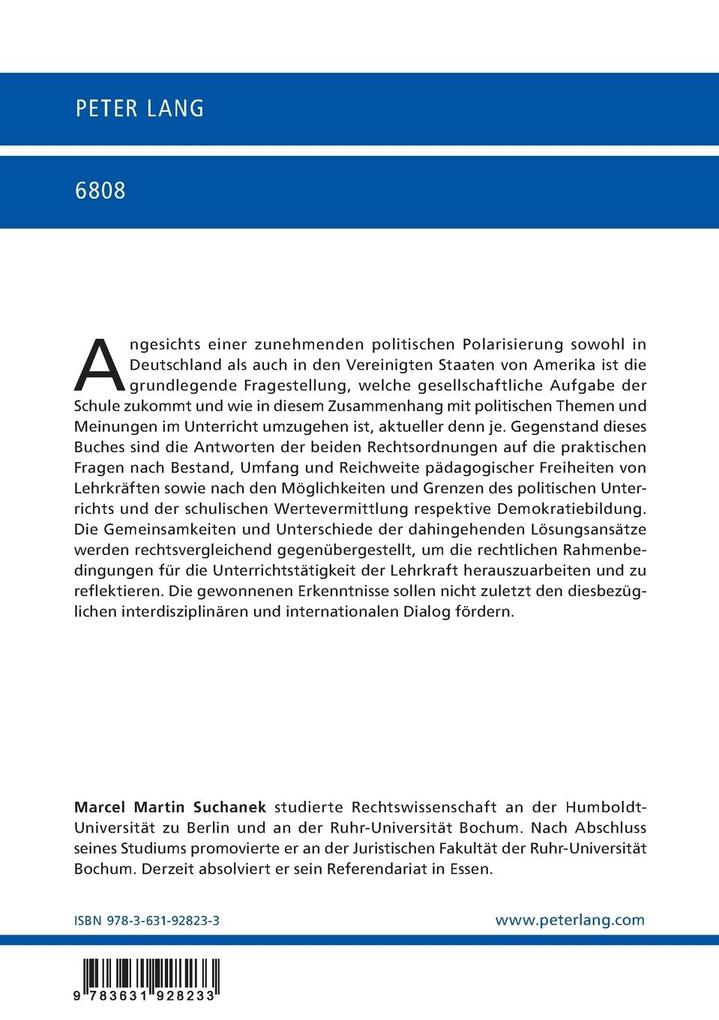 PETER LANG

6808

Angesichts einer zunehmenden politischen Polarisierung sowohl in Deutschland als auch in den Vereinigten Staaten von Amerika ist die grundlegende Fragestellung, welche gesellschaftliche Aufgabe der Schule zukommt und wie in diesem Zusammenhang mit politischen Themen und Meinungen im Unterricht umzugehen ist, aktueller denn je. Gegenstand dieses Buches sind die Antworten der beiden Rechtsordnungen auf die praktischen Fragen nach Bestand, Umfang und Reichweite pädagogischer Freiheiten von Lehrkräften sowie nach den Möglichkeiten und Grenzen des politischen Unterrichts und der schulischen Wertevermittlung respektive Demokratiebildung. Die Gemeinsamkeiten und Unterschiede der dahingehenden Lösungsansätze werden rechtsvergleichend gegenübergestellt, um die rechtlichen Rahmenbedingungen für die Unterrichtstätigkeit der Lehrkraft herauszuarbeiten und zu reflektieren. Die gewonnenen Erkenntnisse sollen nicht zuletzt den diesbezüglichen interdisziplinären und internationalen Dialog fördern.

Marcel Martin Suchanek studierte Rechtswissenschaft an der Humboldt-Universität zu Berlin und an der Ruhr-Universität Bochum. Nach Abschluss seines Studiums promovierte er an der Juristischen Fakultät der Ruhr-Universität Bochum. Derzeit absolviert er sein Referendariat in Essen.

ISBN 978-3-631-92823-3

www.peterlang.com

9 783631 928233